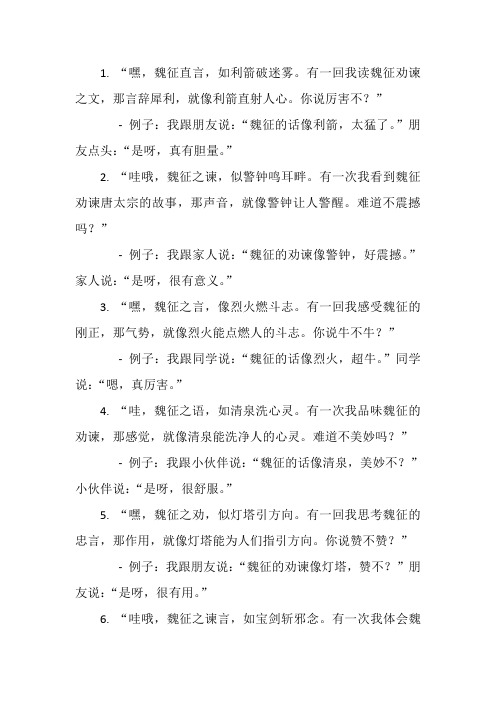 1. “嘿，魏征直言，如利箭破迷雾。有一回我读魏征劝谏之文，那言辞犀利，就像利箭直射人心。你说厉害不？”

- 例子：我跟朋友说：“魏征的话像利箭，太猛了。”朋友点头：“是呀，真有胆量。”

2. “哇哦，魏征之谏，似警钟鸣耳畔。有一次我看到魏征劝谏唐太宗的故事，那声音，就像警钟让人警醒。难道不震撼吗？”

- 例子：我跟家人说：“魏征的劝谏像警钟，好震撼。”家人说：“是呀，很有意义。”

3. “嘿，魏征之言，像烈火燃斗志。有一回我感受魏征的刚正，那气势，就像烈火能点燃人的斗志。你说牛不牛？”

- 例子：我跟同学说：“魏征的话像烈火，超牛。”同学说：“嗯，真厉害。”

4. “哇，魏征之语，如清泉洗心灵。有一次我品味魏征的劝谏，那感觉，就像清泉能洗净人的心灵。难道不美妙吗？”

- 例子：我跟小伙伴说：“魏征的话像清泉，美妙不？”小伙伴说：“是呀，很舒服。”

5. “嘿，魏征之劝，似灯塔引方向。有一回我思考魏征的忠言，那作用，就像灯塔能为人们指引方向。你说赞不赞？”

- 例子：我跟朋友说：“魏征的劝谏像灯塔，赞不？”朋友说：“是呀，很有用。”

6. “哇哦，魏征之谏言，如宝剑斩邪念。有一次我体会魏